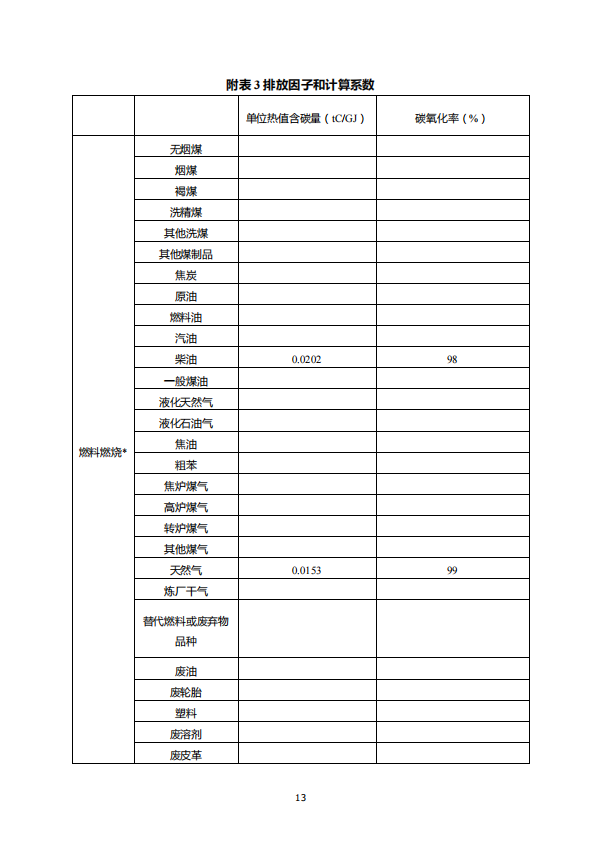 附表 3 排放因子和计算系数

| | | 单位热值含碳量（tC/GJ） | 碳氧化率（%） |
|---|---|---|---|
| 燃料燃烧* | 无烟煤 | | |
| | 烟煤 | | |
| | 褐煤 | | |
| | 洗精煤 | | |
| | 其他洗煤 | | |
| | 其他煤制品 | | |
| | 焦炭 | | |
| | 原油 | | |
| | 燃料油 | | |
| | 汽油 | | |
| | 柴油 | 0.0202 | 98 |
| | 一般煤油 | | |
| | 液化天然气 | | |
| | 液化石油气 | | |
| | 焦油 | | |
| | 粗苯 | | |
| | 焦炉煤气 | | |
| | 高炉煤气 | | |
| | 转炉煤气 | | |
| | 其他煤气 | | |
| | 天然气 | 0.0153 | 99 |
| | 炼厂干气 | | |
| | 替代燃料或废弃物品种 | | |
| | 废油 | | |
| | 废轮胎 | | |
| | 塑料 | | |
| | 废溶剂 | | |
| | 废皮革 | | |

13